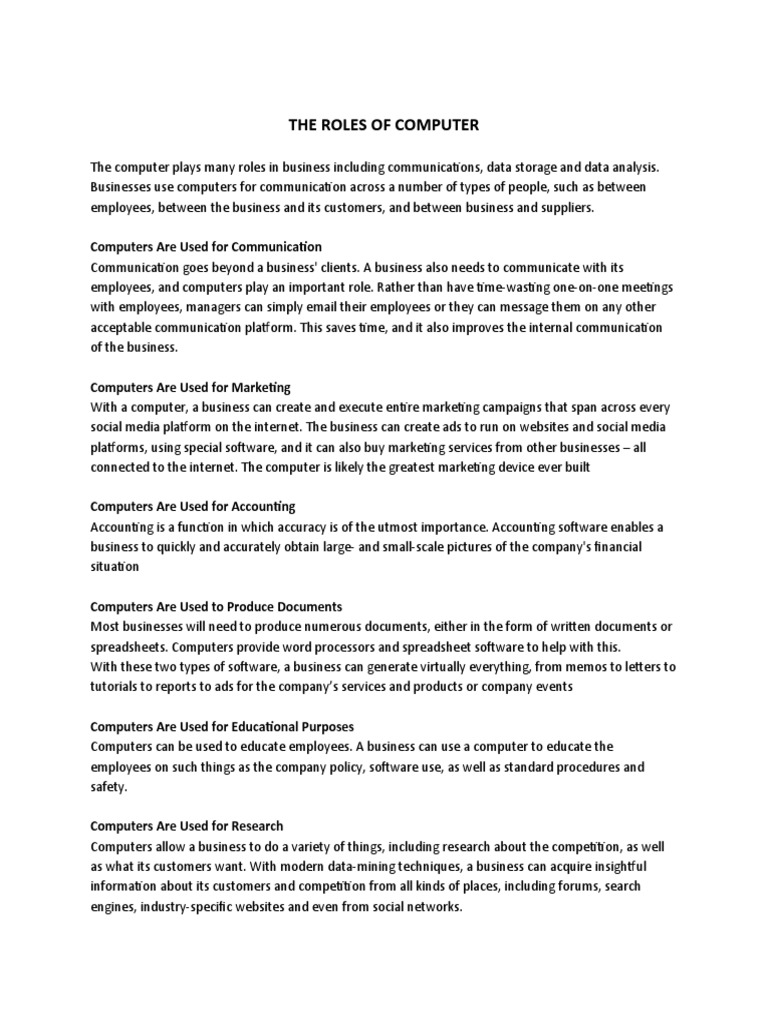 THE ROLES OF COMPUTER

The computer plays many roles in business including communications, data storage and data analysis. Businesses use computers for communication across a number of types of people, such as between employees, between the business and its customers, and between business and suppliers.

Computers Are Used for Communication
Communication goes beyond a business' clients. A business also needs to communicate with its employees, and computers play an important role. Rather than have time-wasting one-on-one meetings with employees, managers can simply email their employees or they can message them on any other acceptable communication platform. This saves time, and it also improves the internal communication of the business.

Computers Are Used for Marketing
With a computer, a business can create and execute entire marketing campaigns that span across every social media platform on the internet. The business can create ads to run on websites and social media platforms, using special software, and it can also buy marketing services from other businesses – all connected to the internet. The computer is likely the greatest marketing device ever built

Computers Are Used for Accounting
Accounting is a function in which accuracy is of the utmost importance. Accounting software enables a business to quickly and accurately obtain large- and small-scale pictures of the company's financial situation

Computers Are Used to Produce Documents
Most businesses will need to produce numerous documents, either in the form of written documents or spreadsheets. Computers provide word processors and spreadsheet software to help with this.
With these two types of software, a business can generate virtually everything, from memos to letters to tutorials to reports to ads for the company's services and products or company events

Computers Are Used for Educational Purposes
Computers can be used to educate employees. A business can use a computer to educate the employees on such things as the company policy, software use, as well as standard procedures and safety.

Computers Are Used for Research
Computers allow a business to do a variety of things, including research about the competition, as well as what its customers want. With modern data-mining techniques, a business can acquire insightful information about its customers and competition from all kinds of places, including forums, search engines, industry-specific websites and even from social networks.